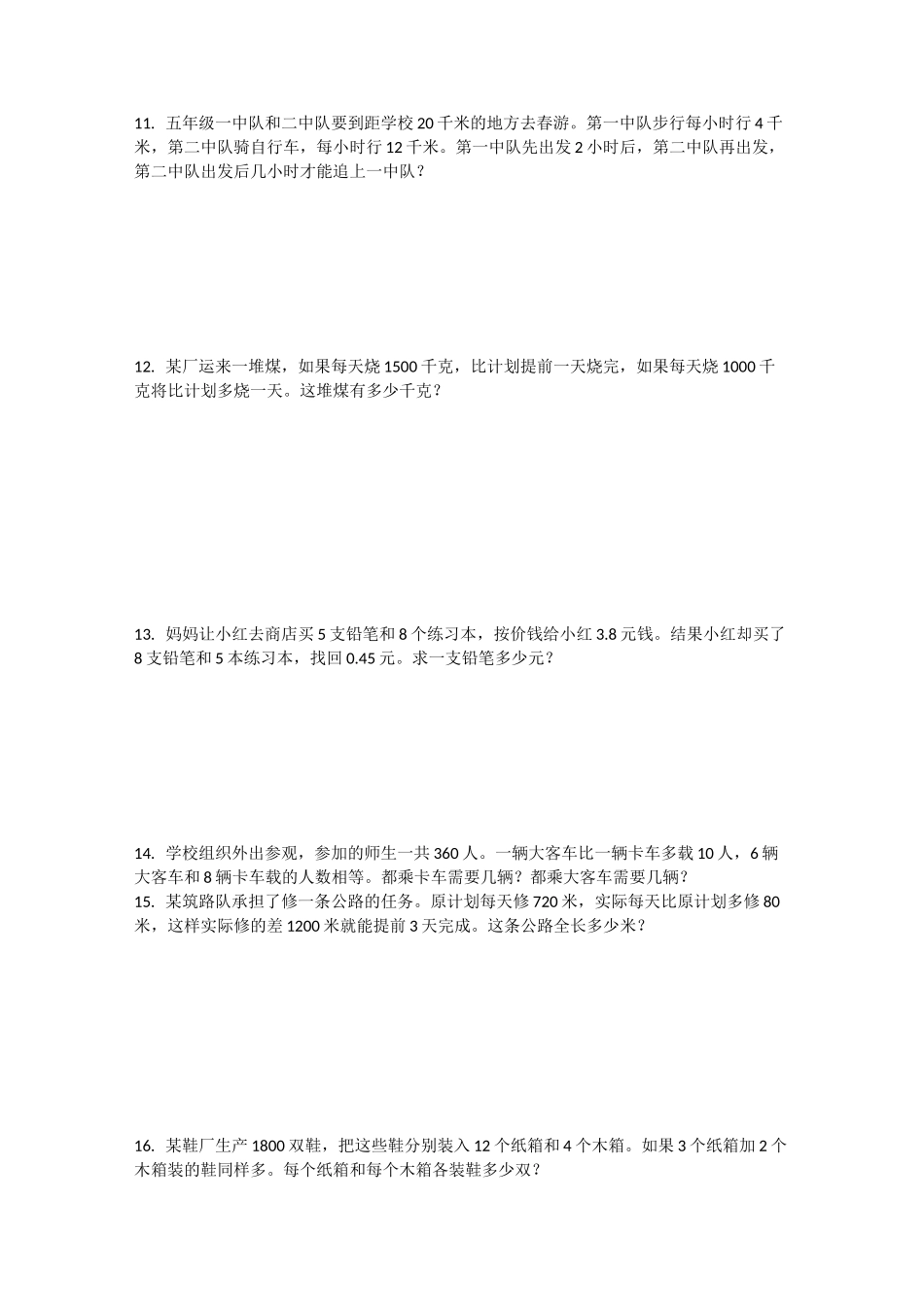 11. 五年级一中队和二中队要到距学校 20 千米的地方去春游。第一中队步行每小时行 4 千米，第二中队骑自行车，每小时行 12 千米。第一中队先出发 2 小时后，第二中队再出发，第二中队出发后几小时才能追上一中队？

12. 某厂运来一堆煤，如果每天烧 1500 千克，比计划提前一天烧完，如果每天烧 1000 千克将比计划多烧一天。这堆煤有多少千克？

13. 妈妈让小红去商店买 5 支铅笔和 8 个练习本，按价钱给小红 3.8 元钱。结果小红却买了 8 支铅笔和 5 本练习本，找回 0.45 元。求一支铅笔多少元？

14. 学校组织外出参观，参加的师生一共 360 人。一辆大客车比一辆卡车多载 10 人，6 辆大客车和 8 辆卡车载的人数相等。都乘卡车需要几辆？都乘大客车需要几辆？
15. 某筑路队承担了修一条公路的任务。原计划每天修 720 米，实际每天比原计划多修 80 米，这样实际修的差 1200 米就能提前 3 天完成。这条公路全长多少米？

16. 某鞋厂生产 1800 双鞋，把这些鞋分别装入 12 个纸箱和 4 个木箱。如果 3 个纸箱加 2 个木箱装的鞋同样多。每个纸箱和每个木箱各装鞋多少双？